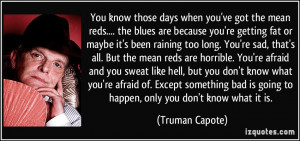 You know those days when you've got the mean reds.... the blues are because you're getting fat or maybe it's been raining too long. You're sad, that's all. But the mean reds are horrible. You're afraid and you sweat like hell, but you don't know what you're afraid of. Except something bad is going to happen, only you don't know what it is.

(Truman Capote)

izquotes.com